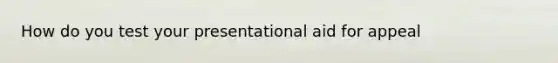 How do you test your presentational aid for appeal